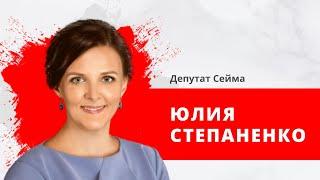 Депутат Сейма

ЮЛИЯ СТЕПАНЕНКО